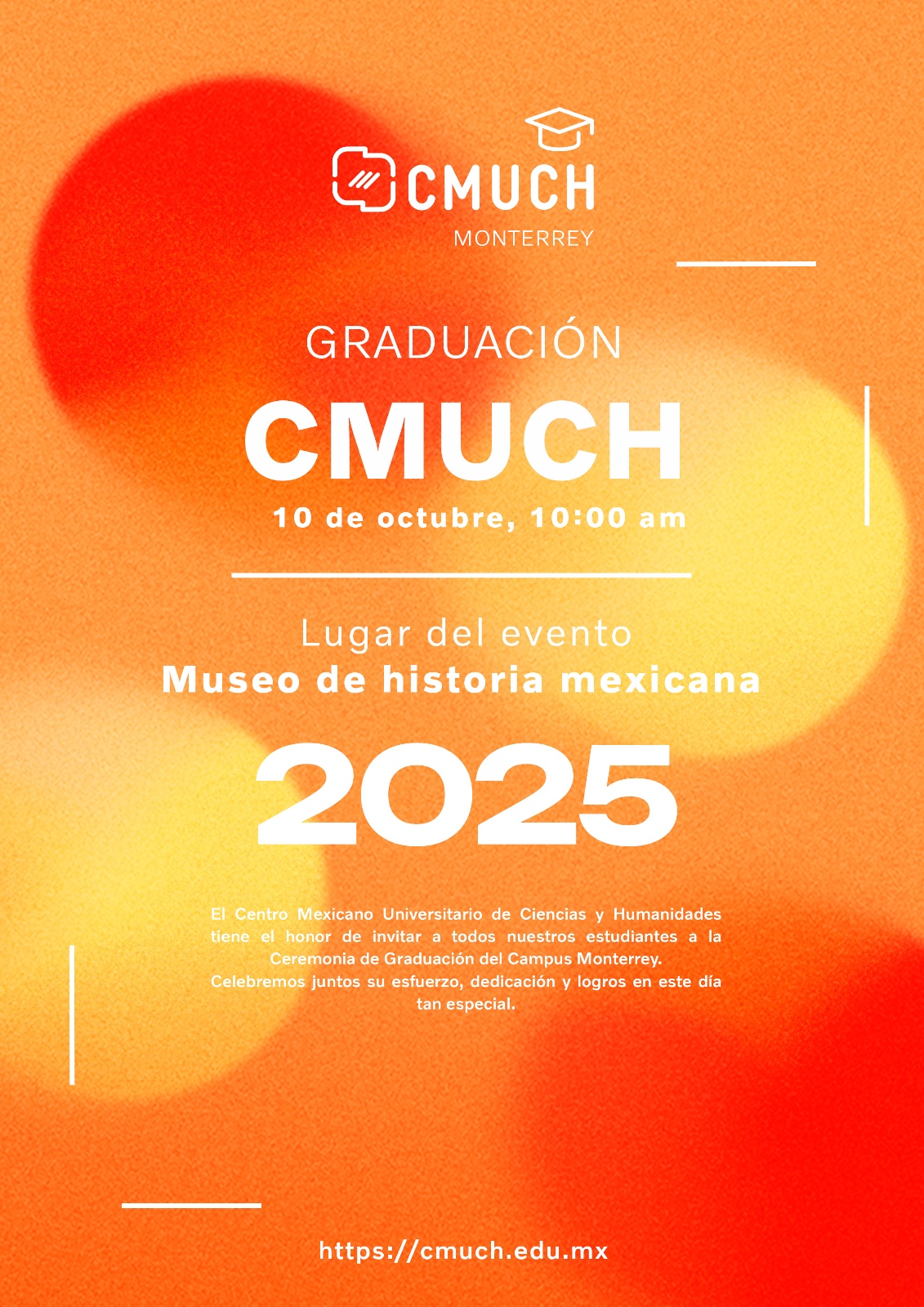 CMUCH
MONTERREY

GRADUACIÓN

CMUCH

10 de octubre, 10:00 am

Lugar del evento
Museo de historia mexicana

2025

El Centro Mexicano Universitario de Ciencias y Humanidades tiene el honor de invitar a todos nuestros estudiantes a la Ceremonia de Graduación del Campus Monterrey.
Celebremos juntos su esfuerzo, dedicación y logros en este día tan especial.

https://cmuch.edu.mx